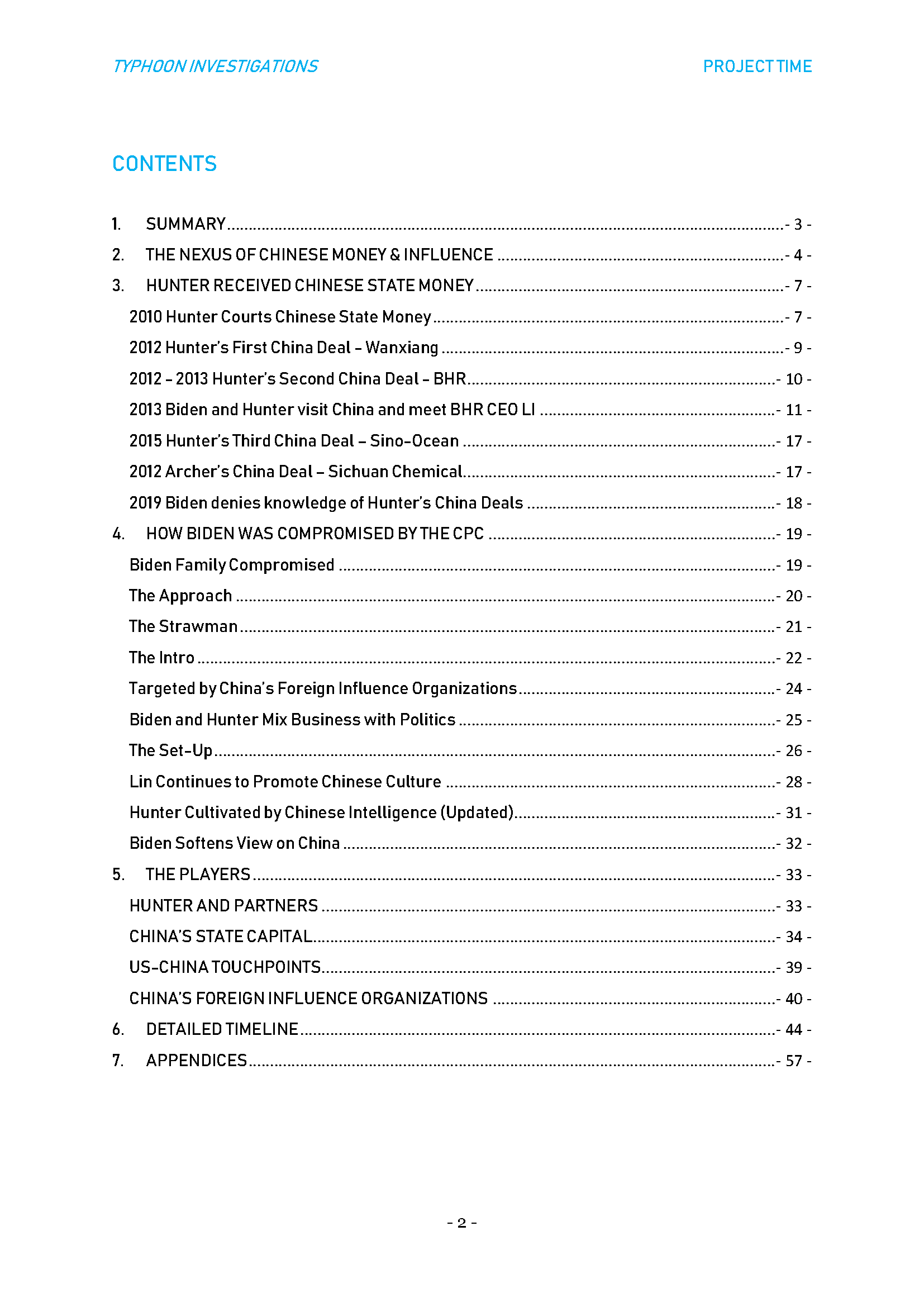 TYPHOON INVESTIGATIONS

PROJECT TIME

CONTENTS

1. SUMMARY - 3 -
2. THE NEXUS OF CHINESE MONEY & INFLUENCE - 4 -
3. HUNTER RECEIVED CHINESE STATE MONEY - 7 -
2010 Hunter Courts Chinese State Money - 7 -
2012 Hunter's First China Deal – Wanxiang - 9 -
2012 – 2013 Hunter's Second China Deal – BHR - 10 -
2013 Biden and Hunter visit China and meet BHR CEO LI - 11 -
2015 Hunter's Third China Deal – Sino-Ocean - 17 -
2012 Archer's China Deal – Sichuan Chemical - 17 -
2019 Biden denies knowledge of Hunter's China Deals - 18 -
4. HOW BIDEN WAS COMPROMISED BY THE CPC - 19 -
Biden Family Compromised - 19 -
The Approach - 20 -
The Strawman - 21 -
The Intro - 22 -
Targeted by China's Foreign Influence Organizations - 24 -
Biden and Hunter Mix Business with Politics - 25 -
The Set-Up - 26 -
Lin Continues to Promote Chinese Culture - 28 -
Hunter Cultivated by Chinese Intelligence (Updated) - 31 -
Biden Softens View on China - 32 -
5. THE PLAYERS - 33 -
HUNTER AND PARTNERS - 33 -
CHINA'S STATE CAPITAL - 34 -
US-CHINA TOUCHPOINTS - 39 -
CHINA'S FOREIGN INFLUENCE ORGANIZATIONS - 40 -
6. DETAILED TIMELINE - 44 -
7. APPENDICES - 57 -

- 2 -